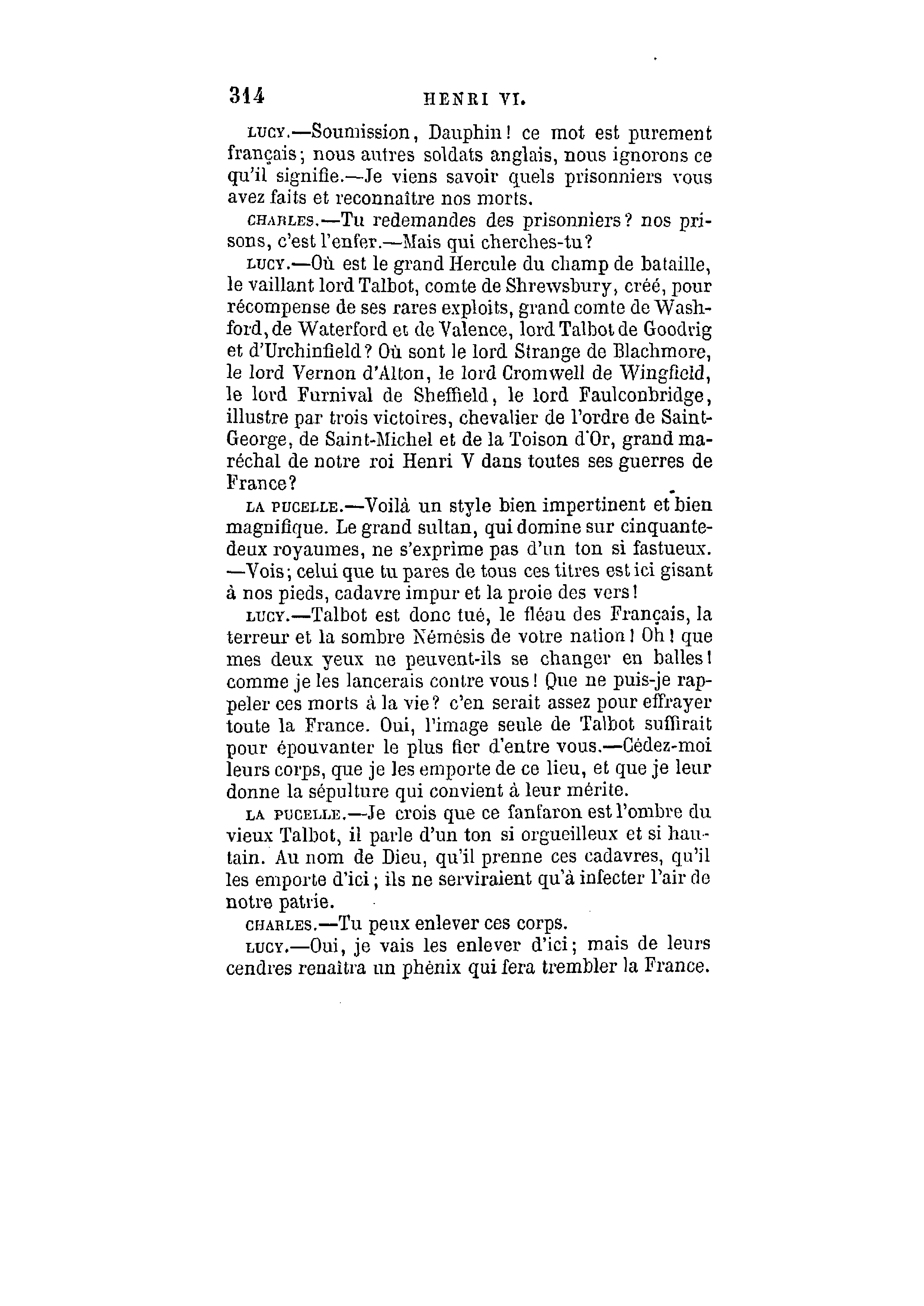 314 HENRI VI.

LUCY.—Soumission, Dauphin! ce mot est purement français; nous autres soldats anglais, nous ignorons ce qu'il signifie.—Je viens savoir quels prisonniers vous avez faits et reconnaître nos morts.

CHARLES.—Tu redemandes des prisonniers? nos prisons, c'est l'enfer.—Mais qui cherches-tu?

LUCY.—Où est le grand Hercule du champ de bataille, le vaillant lord Talbot, comte de Shrewsbury, créé, pour récompense de ses rares exploits, grand comte de Washford, de Waterford et de Valence, lord Talbot de Goodrig et d'Urchinfield? Où sont le lord Strange de Blachmore, le lord Vernon d'Alton, le lord Cromwell de Wingfield, le lord Furnival de Sheffield, le lord Faulconbridge, illustre par trois victoires, chevalier de l'ordre de Saint-George, de Saint-Michel et de la Toison d'Or, grand maréchal de notre roi Henri V dans toutes ses guerres de France?

LA PUCELLE.—Voilà un style bien impertinent et bien magnifique. Le grand sultan, qui domine sur cinquante-deux royaumes, ne s'exprime pas d'un ton si fastueux. —Vois; celui que tu pares de tous ces titres est ici gisant à nos pieds, cadavre impur et la proie des vers!

LUCY.—Talbot est donc tué, le fléau des Français, la terreur et la sombre Némésis de votre nation! Oh! que mes deux yeux ne peuvent-ils se changer en balles! comme je les lancerais contre vous! Que ne puis-je rappeler ces morts à la vie? c'en serait assez pour effrayer toute la France. Oui, l'image seule de Talbot suffirait pour épouvanter le plus fier d'entre vous.—Cédez-moi leurs corps, que je les emporte de ce lieu, et que je leur donne la sépulture qui convient à leur mérite.

LA PUCELLE.—Je crois que ce fanfaron est l'ombre du vieux Talbot, il parle d'un ton si orgueilleux et si hautain. Au nom de Dieu, qu'il prenne ces cadavres, qu'il les emporte d'ici; ils ne serviraient qu'à infecter l'air de notre patrie.

CHARLES.—Tu peux enlever ces corps.

LUCY.—Oui, je vais les enlever d'ici; mais de leurs cendres renaîtra un phénix qui fera trembler la France.